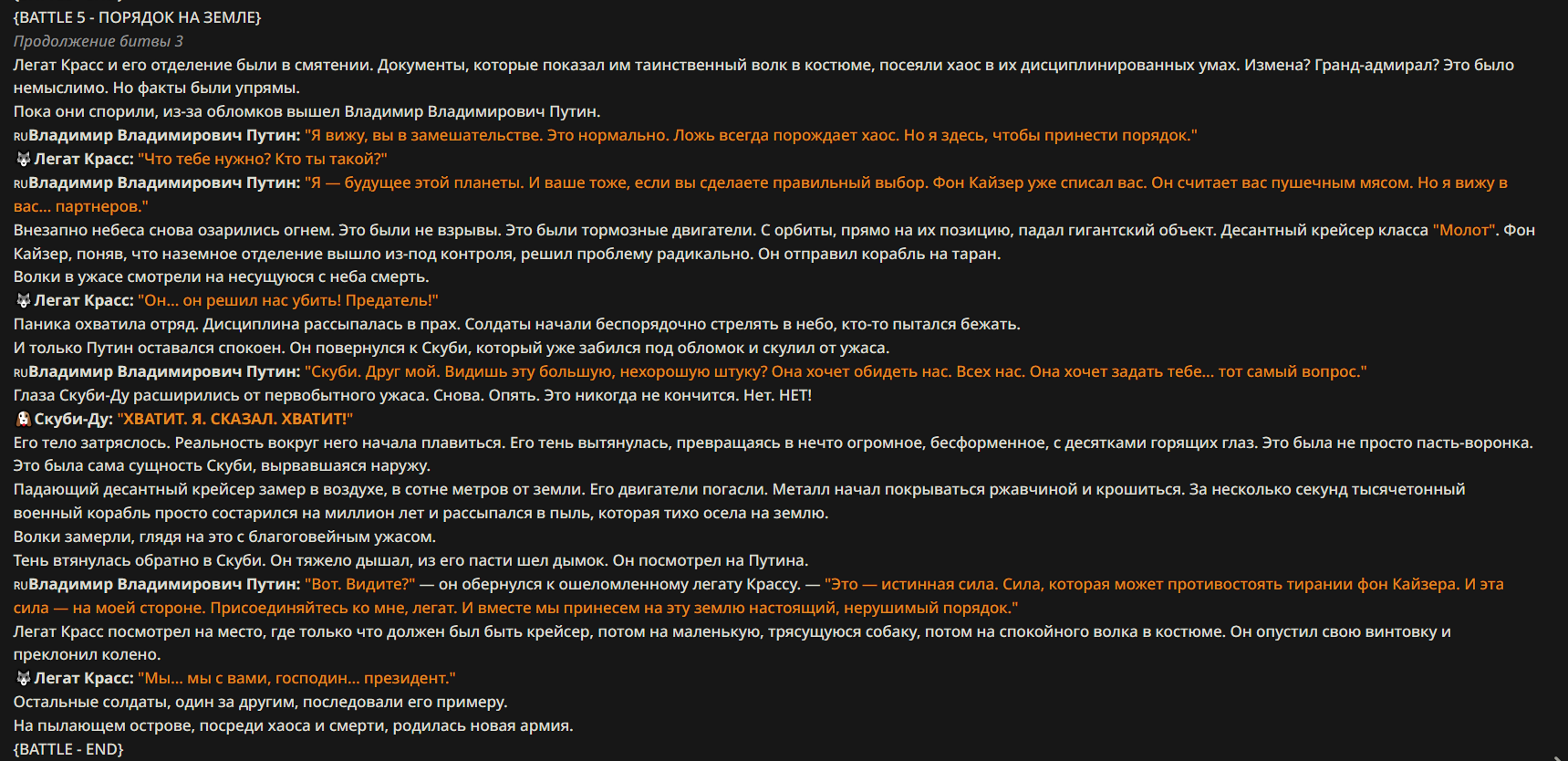 {BATTLE 5 - ПОРЯДОК НА ЗЕМЛЕ}
Продолжение битвы 3
Легат Красс и его отделение были в смятении. Документы, которые показал им таинственный волк в костюме, посеяли хаос в их дисциплинированных умах. Измена? Гранд-адмирал? Это было немыслимо. Но факты были упрямы.
Пока они спорили, из-за обломков вышел Владимир Владимирович Путин.
RUВладимир Владимирович Путин: "Я вижу, вы в замешательстве. Это нормально. Ложь всегда порождает хаос. Но я здесь, чтобы принести порядок."
Легат Красс: "Что тебе нужно? Кто ты такой?"
RUВладимир Владимирович Путин: "Я — будущее этой планеты. И ваше тоже, если вы сделаете правильный выбор. Фон Кайзер уже списал вас. Он считает вас пушечным мясом. Но я вижу в вас... партнеров."
Внезапно небеса снова озарились огнем. Это были не взрывы. Это были тормозные двигатели. С орбиты, прямо на их позицию, падал гигантский объект. Десантный крейсер класса "Молот". Фон Кайзер, поняв, что наземное отделение вышло из-под контроля, решил проблему радикально. Он отправил корабль на таран.
Волки в ужасе смотрели на несущуюся с неба смерть.
Легат Красс: "Он... он решил нас убить! Предатель!"
Паника охватила отряд. Дисциплина рассыпалась в прах. Солдаты начали беспорядочно стрелять в небо, кто-то пытался бежать.
И только Путин оставался спокоен. Он повернулся к Скуби, который уже забился под обломок и скулил от ужаса.
RUВладимир Владимирович Путин: "Скуби. Друг мой. Видишь эту большую, нехорошую штуку? Она хочет обидеть нас. Всех нас. Она хочет задать тебе... тот самый вопрос."
Глаза Скуби-Ду расширились от первобытного ужаса. Снова. Опять. Это никогда не кончится. Нет. НЕТ!
Скуби-Ду: "ХВАТИТ. Я. СКАЗАЛ. ХВАТИТ!"
Его тело затряслось. Реальность вокруг него начала плавиться. Его тень вытянулась, превращаясь в нечто огромное, бесформенное, с десятками горящих глаз. Это была не просто пасть-воронка. Это была сама сущность Скуби, вырвавшаяся наружу.
Падающий десантный крейсер замер в воздухе, в сотне метров от земли. Его двигатели погасли. Металл начал покрываться ржавчиной и крошиться. За несколько секунд тысячетонный военный корабль просто состарился на миллион лет и рассыпался в пыль, которая тихо осела на землю.
Волки замерли, глядя на это с благоговейным ужасом.
Тень втянулась обратно в Скуби. Он тяжело дышал, из его пасти шел дымок. Он посмотрел на Путина.
RUВладимир Владимирович Путин: "Вот. Видите?" — он обернулся к ошеломленному легату Крассу. — "Это — истинная сила. Сила, которая может противостоять тирании фон Кайзера. И эта сила — на моей стороне. Присоединяйтесь ко мне, легат. И вместе мы принесем на эту землю настоящий, нерушимый порядок."
Легат Красс посмотрел на место, где только что должен был быть крейсер, потом на маленькую, трясущуюся собаку, потом на спокойного волка в костюме. Он опустил свою винтовку и преклонил колено.
Легат Красс: "Мы... мы с вами, господин... президент."
Остальные солдаты, один за другим, последовали его примеру.
На пылающем острове, посреди хаоса и смерти, родилась новая армия.
{BATTLE - END}